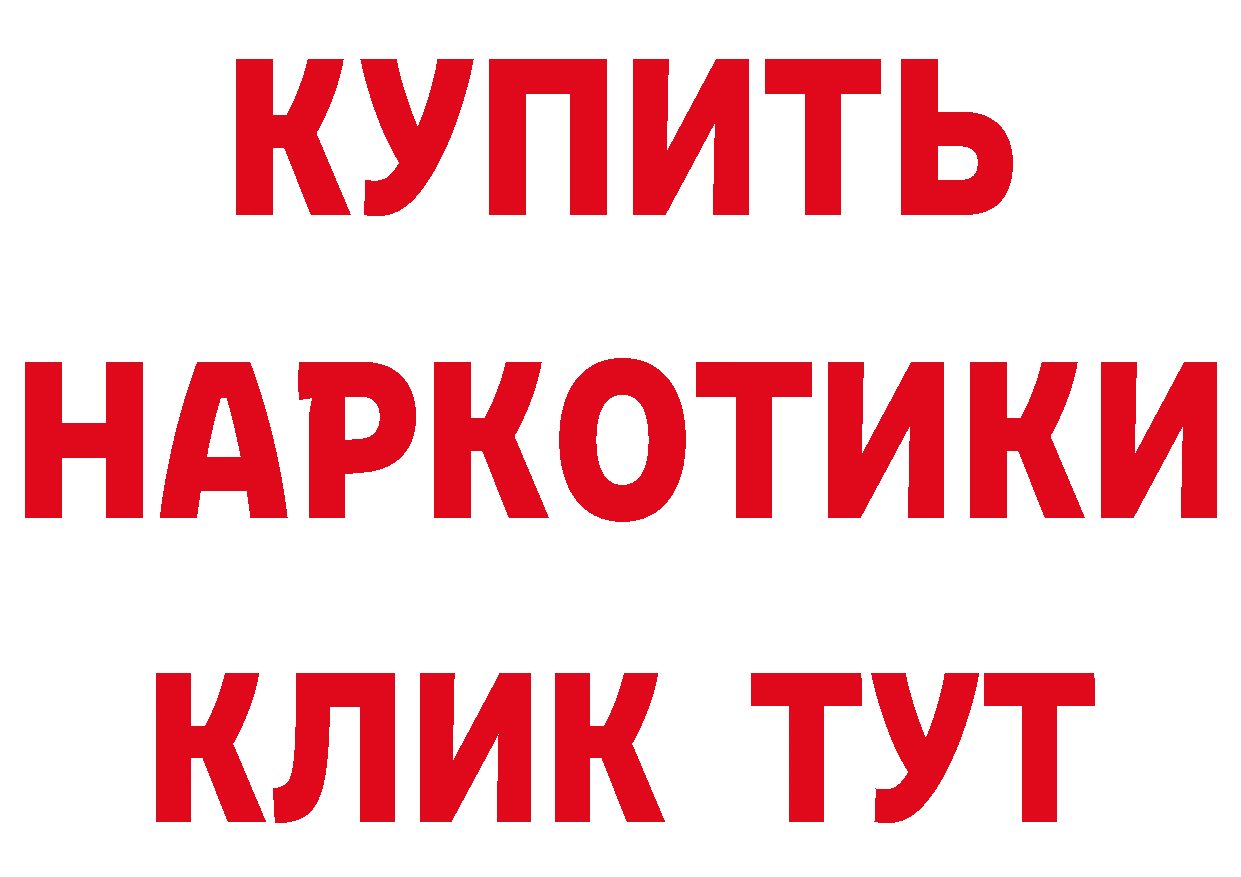 КУПИТЬ
НАРКОТИКИ
КЛИК ТУТ